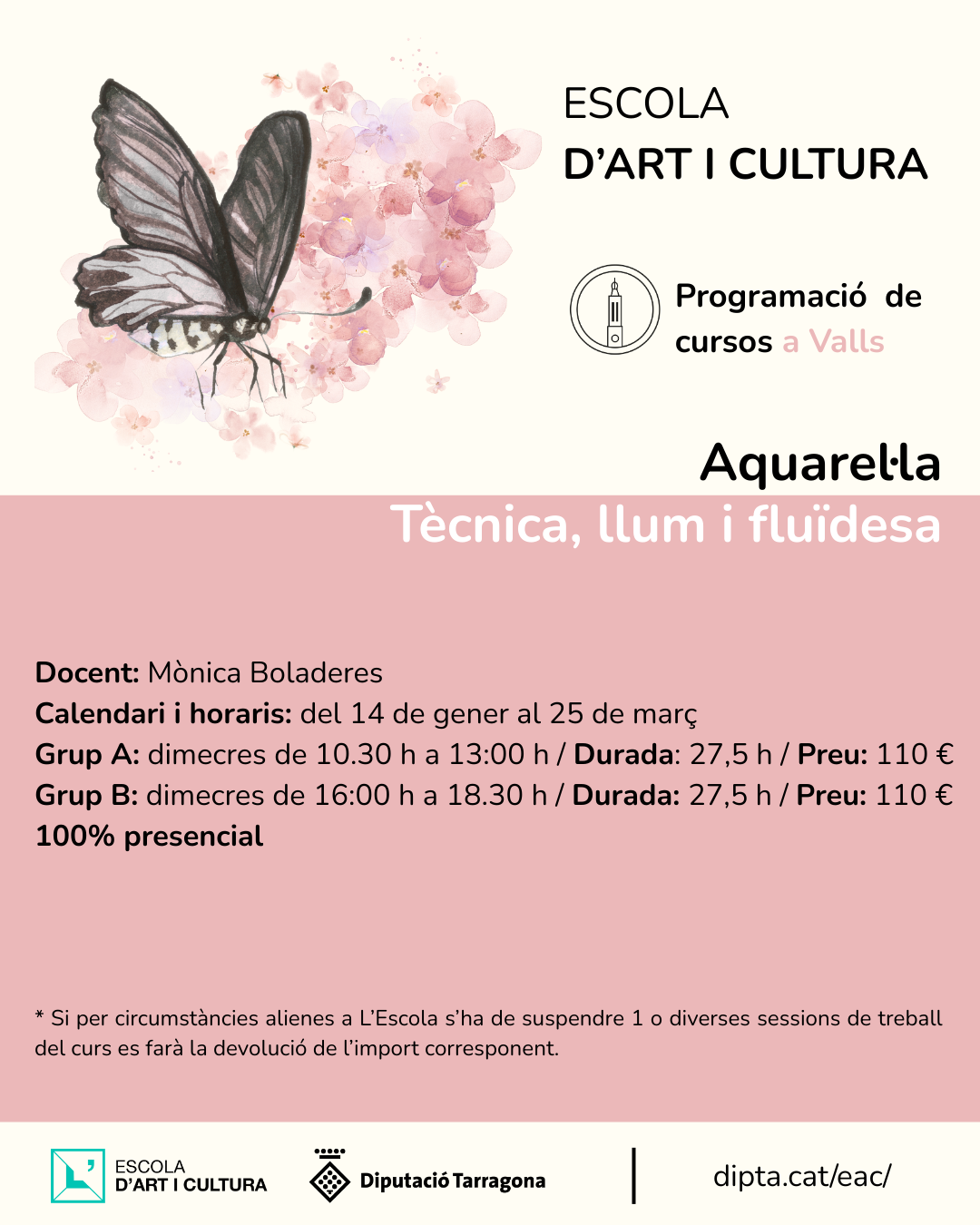 ESCOLA
D'ART I CULTURA

Programació de cursos a Valls

Aquarel·la
Tècnica, llum i fluïdesa

Docent: Mònica Boladeres
Calendari i horaris: del 14 de gener al 25 de març
Grup A: dimecres de 10.30 h a 13:00 h / Durada: 27,5 h / Preu: 110 €
Grup B: dimecres de 16:00 h a 18.30 h / Durada: 27,5 h / Preu: 110 €
100% presencial

* Si per circumstàncies alienes a L'Escola s'ha de suspendre 1 o diverses sessions de treball del curs es farà la devolució de l'import corresponent.

ESCOLA
D'ART I CULTURA

Diputació Tarragona

dipta.cat/eac/